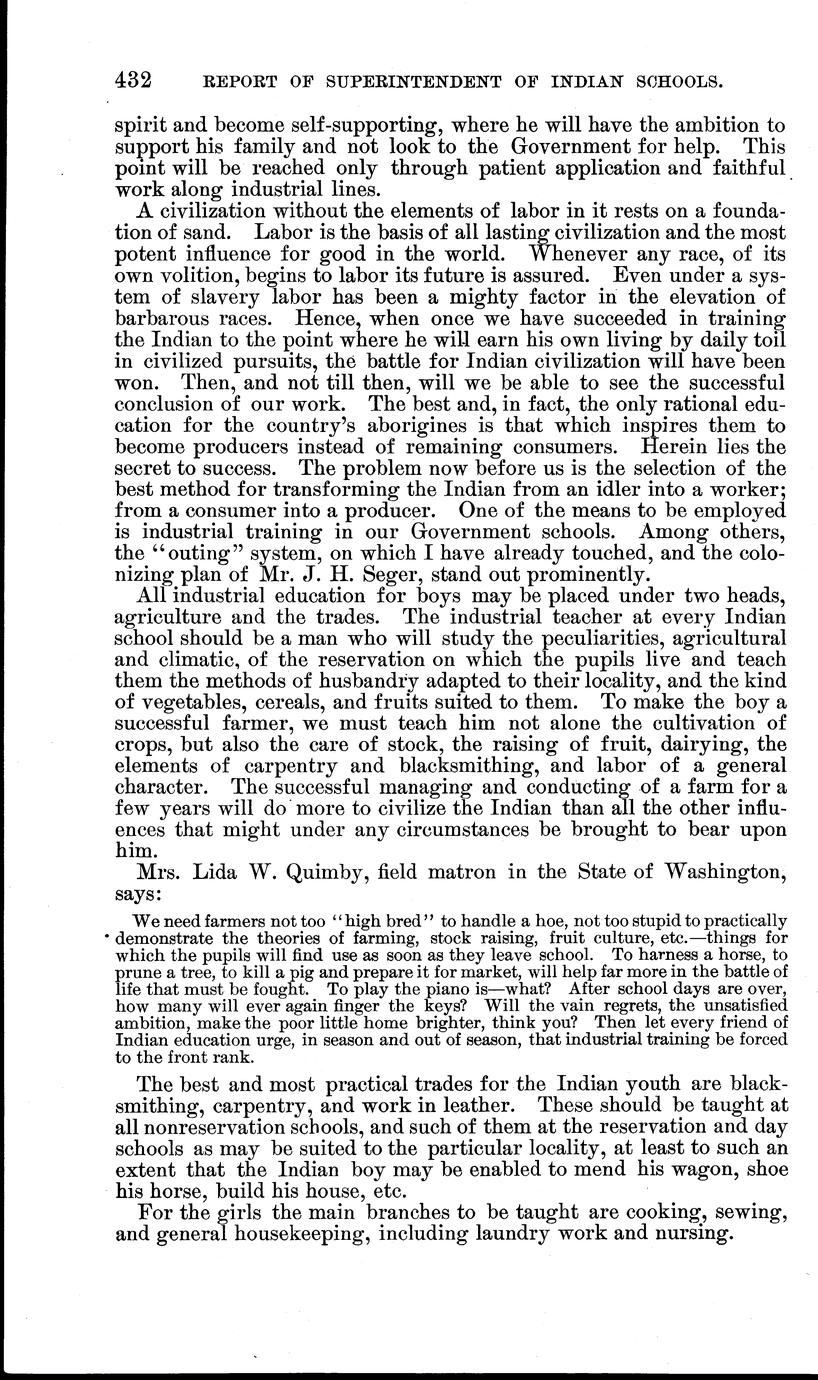 432 REPORT OF SUPERINTENDENT OF INDIAN SCHOOLS.

spirit and become self-supporting, where he will have the ambition to support his family and not look to the Government for help. This point will be reached only through patient application and faithful work along industrial lines.

A civilization without the elements of labor in it rests on a foundation of sand. Labor is the basis of all lasting civilization and the most potent influence for good in the world. Whenever any race, of its own volition, begins to labor its future is assured. Even under a system of slavery labor has been a mighty factor in the elevation of barbarous races. Hence, when once we have succeeded in training the Indian to the point where he will earn his own living by daily toil in civilized pursuits, the battle for Indian civilization will have been won. Then, and not till then, will we be able to see the successful conclusion of our work. The best and, in fact, the only rational education for the country's aborigines is that which inspires them to become producers instead of remaining consumers. Herein lies the secret to success. The problem now before us is the selection of the best method for transforming the Indian from an idler into a worker; from a consumer into a producer. One of the means to be employed is industrial training in our Government schools. Among others, the "outing" system, on which I have already touched, and the colonizing plan of Mr. J. H. Seger, stand out prominently.

All industrial education for boys may be placed under two heads, agriculture and the trades. The industrial teacher at every Indian school should be a man who will study the peculiarities, agricultural and climatic, of the reservation on which the pupils live and teach them the methods of husbandry adapted to their locality, and the kind of vegetables, cereals, and fruits suited to them. To make the boy a successful farmer, we must teach him not alone the cultivation of crops, but also the care of stock, the raising of fruit, dairying, the elements of carpentry and blacksmithing, and labor of a general character. The successful managing and conducting of a farm for a few years will do more to civilize the Indian than all the other influences that might under any circumstances be brought to bear upon him.

Mrs. Lida W. Quimby, field matron in the State of Washington, says:

We need farmers not too "high bred" to handle a hoe, not too stupid to practically demonstrate the theories of farming, stock raising, fruit culture, etc.—things for which the pupils will find use as soon as they leave school. To harness a horse, to prune a tree, to kill a pig and prepare it for market, will help far more in the battle of life that must be fought. To play the piano is—what? After school days are over, how many will ever again finger the keys? Will the vain regrets, the unsatisfied ambition, make the poor little home brighter, think you? Then let every friend of Indian education urge, in season and out of season, that industrial training be forced to the front rank.

The best and most practical trades for the Indian youth are blacksmithing, carpentry, and work in leather. These should be taught at all nonreservation schools, and such of them at the reservation and day schools as may be suited to the particular locality, at least to such an extent that the Indian boy may be enabled to mend his wagon, shoe his horse, build his house, etc.

For the girls the main branches to be taught are cooking, sewing, and general housekeeping, including laundry work and nursing.